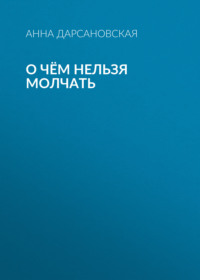 АННА ДАРСАНОВСКАЯ

О ЧЁМ НЕЛЬЗЯ МОЛЧАТЬ